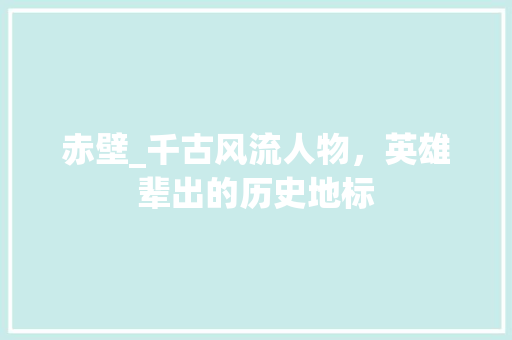 赤壁_千古风流人物，英雄辈出的历史地标